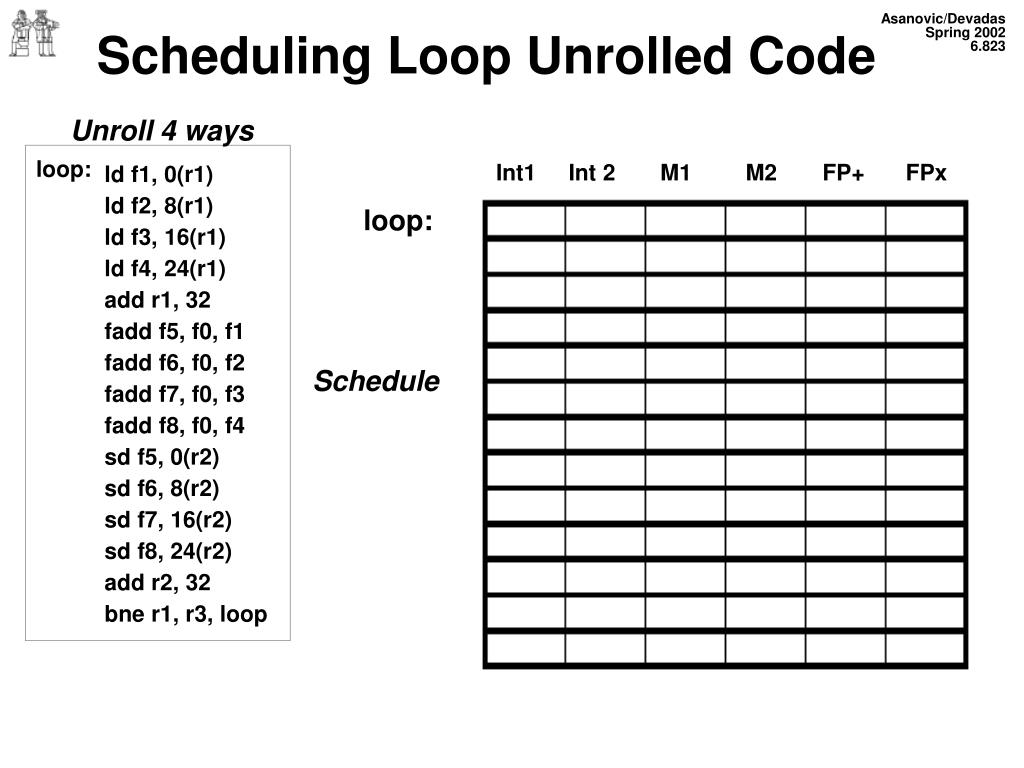 Asanovic/Devadas
Spring 2002
6.823

Scheduling Loop Unrolled Code

Unroll 4 ways

loop: ld f1, 0(r1)
ld f2, 8(r1)
ld f3, 16(r1)
ld f4, 24(r1)
add r1, 32
fadd f5, f0, f1
fadd f6, f0, f2
fadd f7, f0, f3
fadd f8, f0, f4
sd f5, 0(r2)
sd f6, 8(r2)
sd f7, 16(r2)
sd f8, 24(r2)
add r2, 32
bne r1, r3, loop

loop:

Schedule

| Int1 | Int 2 | M1 | M2 | FP+ | FPx |
|---|---|---|---|---|---|
| | | | | | |
| | | | | | |
| | | | | | |
| | | | | | |
| | | | | | |
| | | | | | |
| | | | | | |
| | | | | | |
| | | | | | |
| | | | | | |
| | | | | | |
| | | | | | |
| | | | | | |